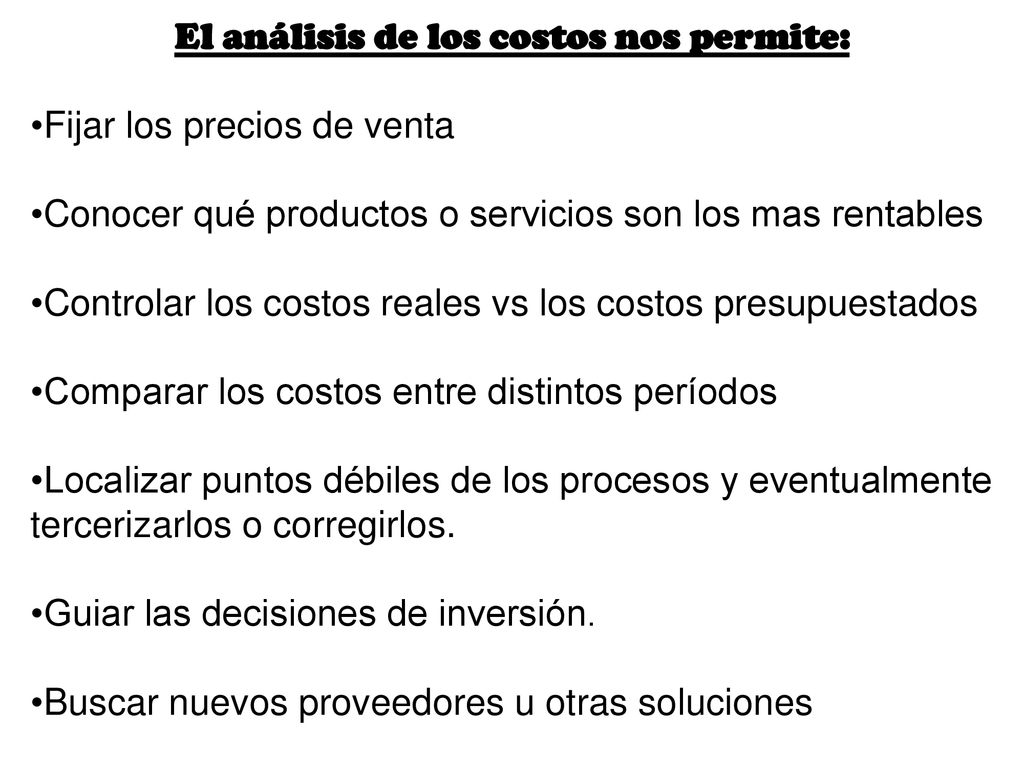 El análisis de los costos nos permite:

•Fijar los precios de venta

•Conocer qué productos o servicios son los mas rentables

•Controlar los costos reales vs los costos presupuestados

•Comparar los costos entre distintos períodos

•Localizar puntos débiles de los procesos y eventualmente tercerizarlos o corregirlos.

•Guiar las decisiones de inversión.

•Buscar nuevos proveedores u otras soluciones